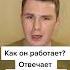 Как он работает?
Отвечает